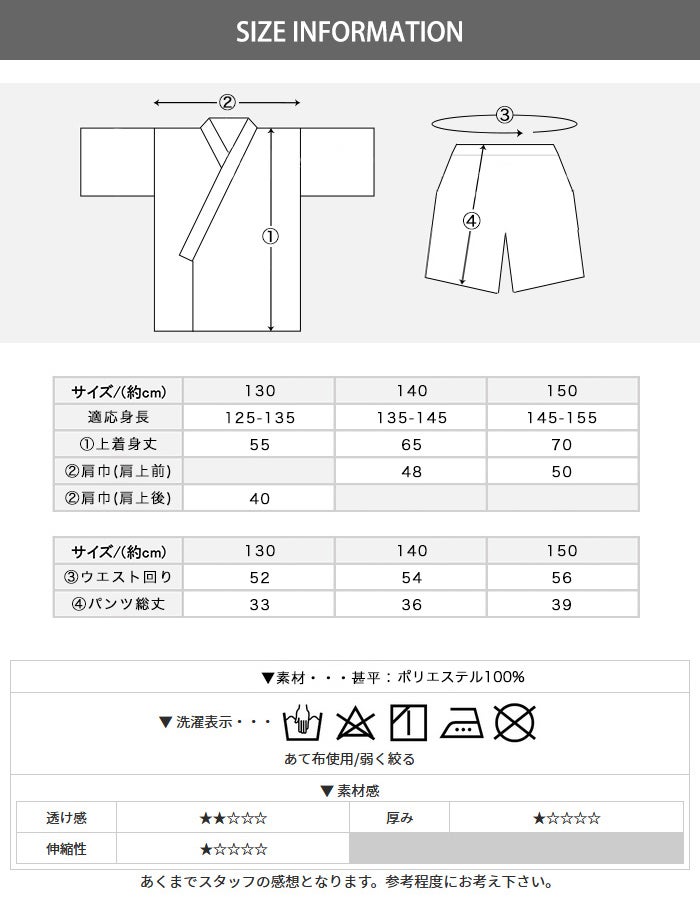 SIZE INFORMATION

②

③

①

④

| サイズ/(約cm) | 130 | 140 | 150 |
|---|---|---|---|
| 適応身長 | 125-135 | 135-145 | 145-155 |
| ①上着身丈 | 55 | 65 | 70 |
| ②肩巾(肩上前) | | 48 | 50 |
| ②肩巾(肩上後) | 40 | | |

| サイズ/(約cm) | 130 | 140 | 150 |
|---|---|---|---|
| ③ウエスト回り | 52 | 54 | 56 |
| ④パンツ総丈 | 33 | 36 | 39 |

▼素材・・・甚平：ポリエステル100%

▼洗濯表示・・・

あて布使用/弱く絞る

▼素材感

| 透け感 | ★★☆☆☆ | 厚み | ★☆☆☆☆ |
|---|---|---|---|
| 伸縮性 | ★☆☆☆☆ | | |

あくまでスタッフの感想となります。参考程度にお考え下さい。